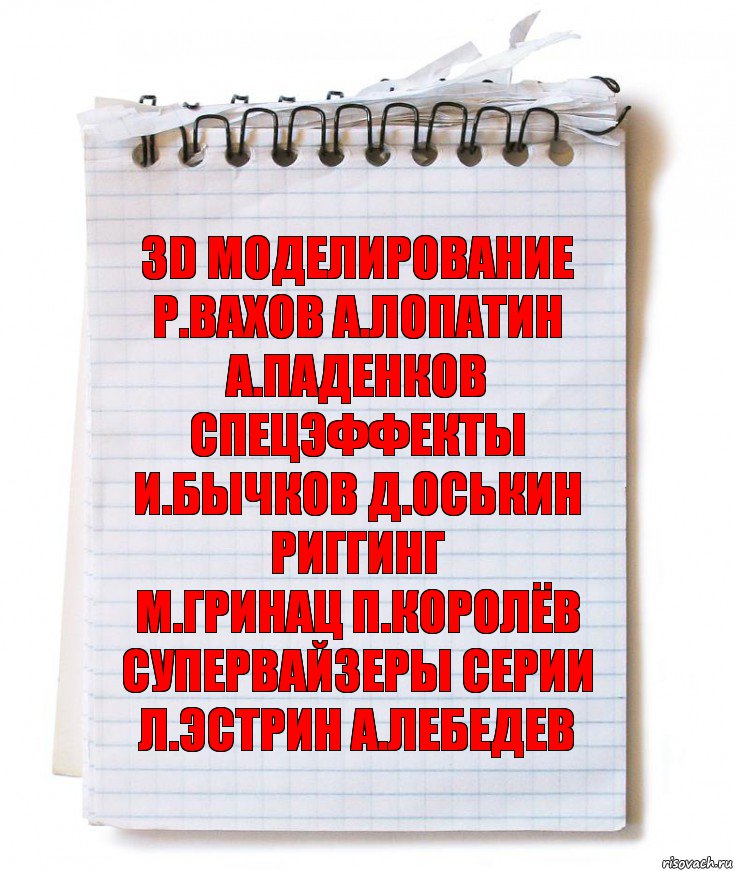 3D МОДЕЛИРОВАНИЕ
Р.ВАХОВ А.ЛОПАТИН
А.ПАДЕНКОВ
СПЕЦЭФФЕКТЫ
И.БЫЧКОВ Д.ОСЬКИН
РИГГИНГ
М.ГРИНАЦ П.КОРОЛЁВ
СУПЕРВАЙЗЕРЫ СЕРИИ
Л.ЭСТРИН А.ЛЕБЕДЕВ

risovach.ru